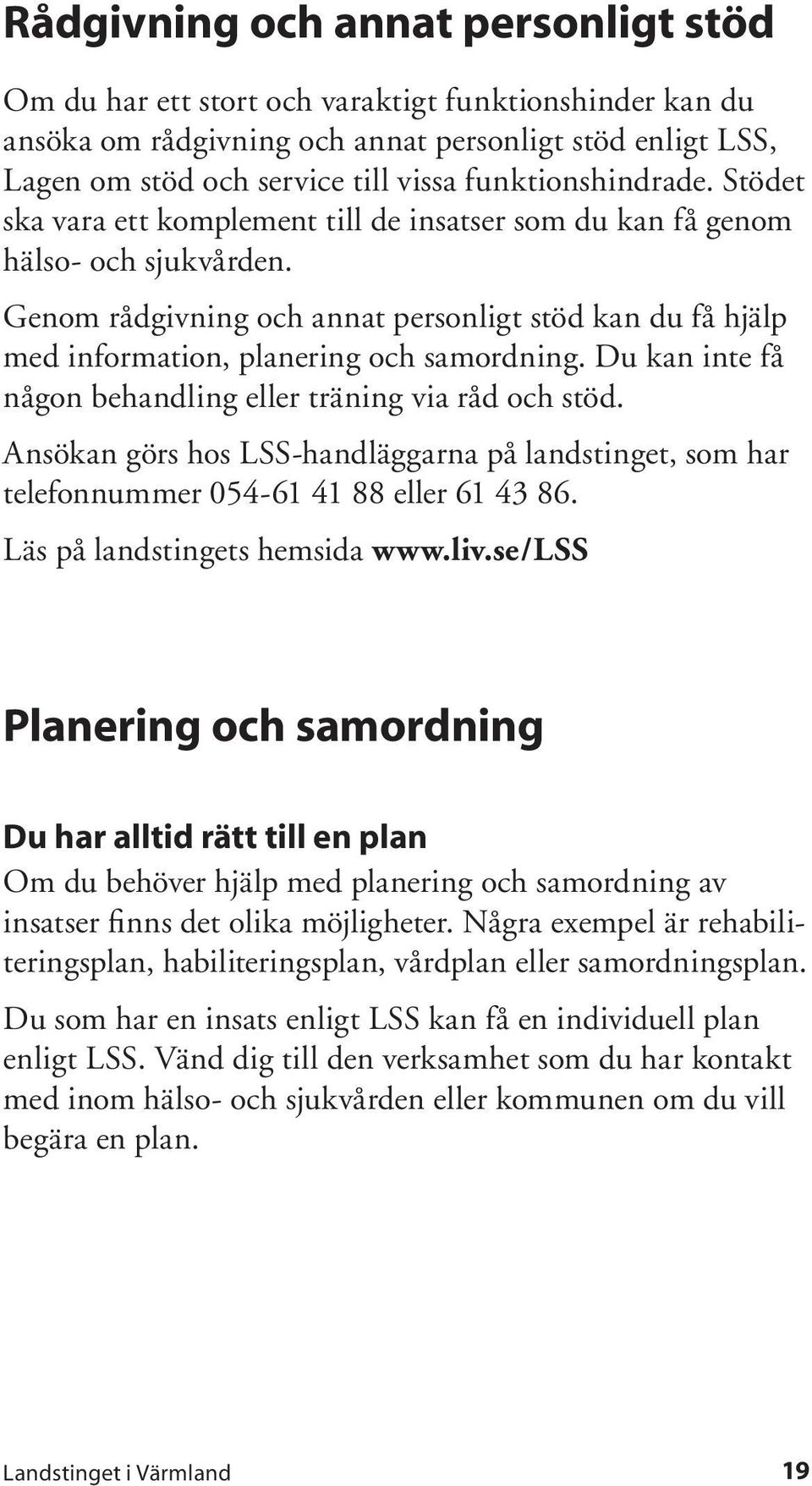 Rådgivning och annat personligt stöd

Om du har ett stort och varaktigt funktionshinder kan du ansöka om rådgivning och annat personligt stöd enligt LSS, Lagen om stöd och service till vissa funktionshindrade. Stödet ska vara ett komplement till de insatser som du kan få genom hälso- och sjukvården.

Genom rådgivning och annat personligt stöd kan du få hjälp med information, planering och samordning. Du kan inte få någon behandling eller träning via råd och stöd.

Ansökan görs hos LSS-handläggarna på landstinget, som har telefonnummer 054-61 41 88 eller 61 43 86.

Läs på landstingets hemsida www.liv.se/LSS

Planering och samordning

Du har alltid rätt till en plan

Om du behöver hjälp med planering och samordning av insatser finns det olika möjligheter. Några exempel är rehabiliteringsplan, habiliteringsplan, vårdplan eller samordningsplan.

Du som har en insats enligt LSS kan få en individuell plan enligt LSS. Vänd dig till den verksamhet som du har kontakt med inom hälso- och sjukvården eller kommunen om du vill begära en plan.

Landstinget i Värmland 19